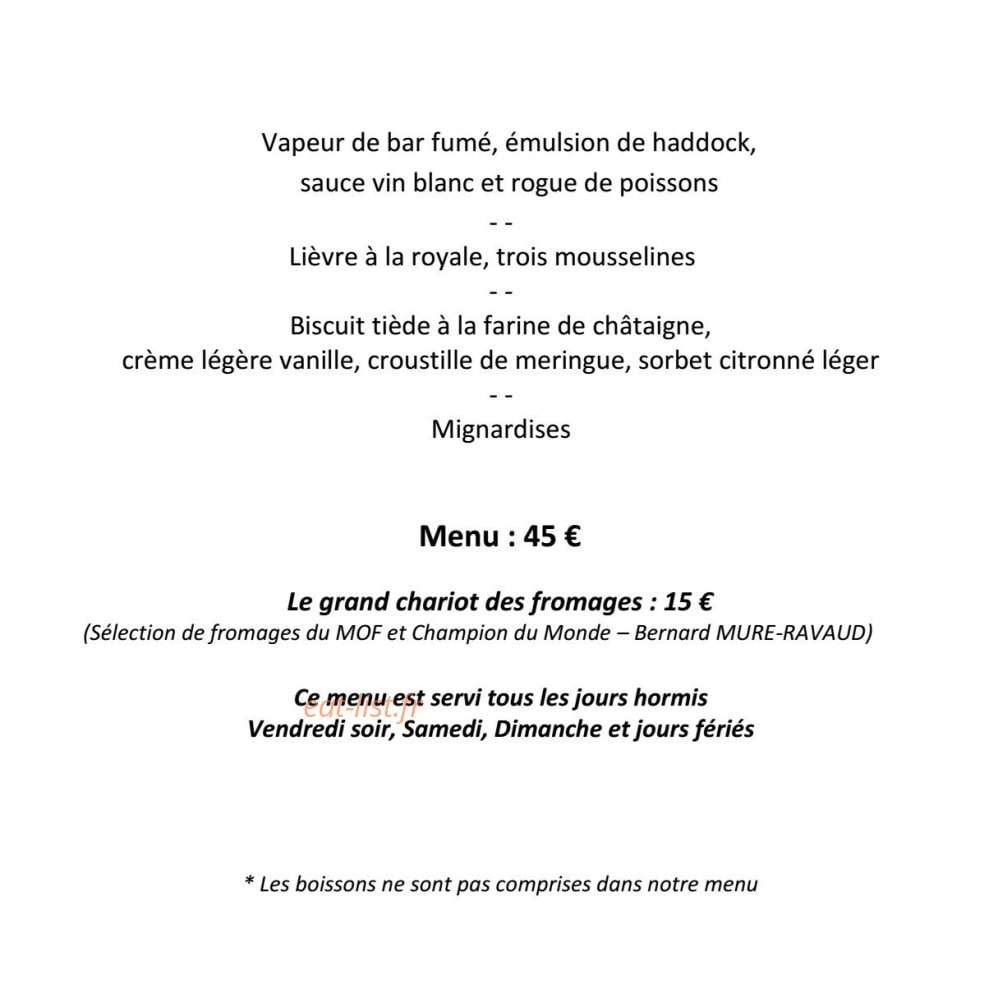 Vapeur de bar fumé, émulsion de haddock,
sauce vin blanc et rogue de poissons
- -
Lièvre à la royale, trois mousselines
- -
Biscuit tiède à la farine de châtaigne,
crème légère vanille, croustille de meringue, sorbet citronné léger
- -
Mignardises

Menu : 45 €

Le grand chariot des fromages : 15 €
(Sélection de fromages du MOF et Champion du Monde – Bernard MURE-RAVAUD)

Ce menu est servi tous les jours hormis
Vendredi soir, Samedi, Dimanche et jours fériés

* Les boissons ne sont pas comprises dans notre menu

eat-list.fr